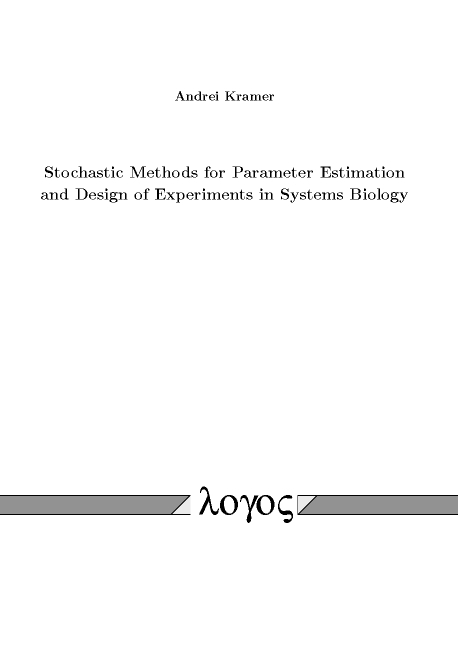 Andrei Kramer

Stochastic Methods for Parameter Estimation and Design of Experiments in Systems Biology

λογος